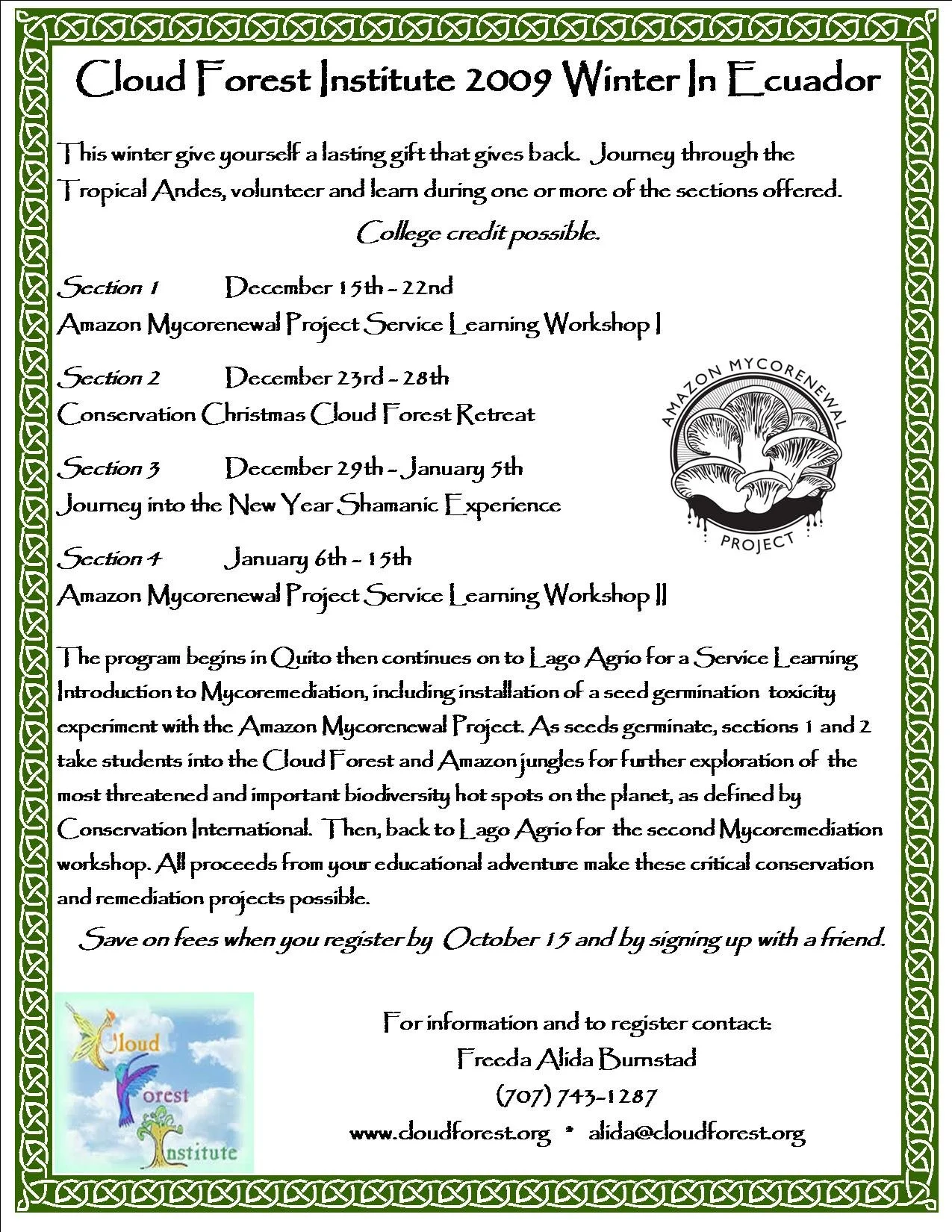 Cloud Forest Institute 2009 Winter In Ecuador

This winter give yourself a lasting gift that gives back. Journey through the Tropical Andes, volunteer and learn during one or more of the sections offered.

College credit possible.

Section 1 December 15th - 22nd
Amazon Mycorenewal Project Service Learning Workshop I

Section 2 December 23rd - 28th
Conservation Christmas Cloud Forest Retreat

Section 3 December 29th - January 5th
Journey into the New Year Shamanic Experience

Section 4 January 6th - 15th
Amazon Mycorenewal Project Service Learning Workshop II

AMAZON MYCORENEWAL PROJECT

The program begins in Quito then continues on to Lago Agrio for a Service Learning Introduction to Mycoremediation, including installation of a seed germination toxicity experiment with the Amazon Mycorenewal Project. As seeds germinate, sections 1 and 2 take students into the Cloud Forest and Amazon jungles for further exploration of the most threatened and important biodiversity hot spots on the planet, as defined by Conservation International. Then, back to Lago Agrio for the second Mycoremediation workshop. All proceeds from your educational adventure make these critical conservation and remediation projects possible.

Save on fees when you register by October 15 and by signing up with a friend.

Cloud Forest Institute

For information and to register contact:
Freeda Alida Burnstad
(707) 743-1287
www.cloudforest.org * alida@cloudforest.org